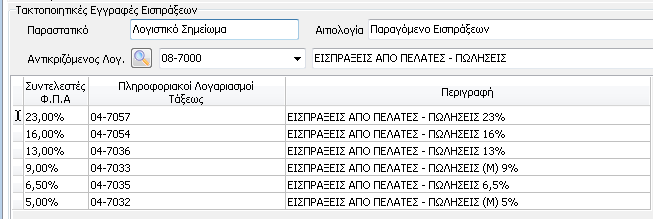 Τακτοποιητικές Εγγραφές Εισπράξεων

Παραστατικό Λογιστικό Σημείωμα

Αιτιολογία Παραγόμενο Εισπράξεων

Αντικριζόμενος Λογ. 08-7000 ΕΙΣΠΡΑΞΕΙΣ ΑΠΟ ΠΕΛΑΤΕΣ - ΠΩΛΗΣΕΙΣ

| Συντελεστές Φ.Π.Α | Πληροφοριακοί Λογαριασμοί Τάξεως | Περιγραφή |
|---|---|---|
| 23,00% | 04-7057 | ΕΙΣΠΡΑΞΕΙΣ ΑΠΟ ΠΕΛΑΤΕΣ - ΠΩΛΗΣΕΙΣ 23% |
| 16,00% | 04-7054 | ΕΙΣΠΡΑΞΕΙΣ ΑΠΟ ΠΕΛΑΤΕΣ - ΠΩΛΗΣΕΙΣ 16% |
| 13,00% | 04-7036 | ΕΙΣΠΡΑΞΕΙΣ ΑΠΟ ΠΕΛΑΤΕΣ - ΠΩΛΗΣΕΙΣ 13% |
| 9,00% | 04-7033 | ΕΙΣΠΡΑΞΕΙΣ ΑΠΟ ΠΕΛΑΤΕΣ - ΠΩΛΗΣΕΙΣ (Μ) 9% |
| 6,50% | 04-7035 | ΕΙΣΠΡΑΞΕΙΣ ΑΠΟ ΠΕΛΑΤΕΣ - ΠΩΛΗΣΕΙΣ 6,5% |
| 5,00% | 04-7032 | ΕΙΣΠΡΑΞΕΙΣ ΑΠΟ ΠΕΛΑΤΕΣ - ΠΩΛΗΣΕΙΣ (Μ) 5% |